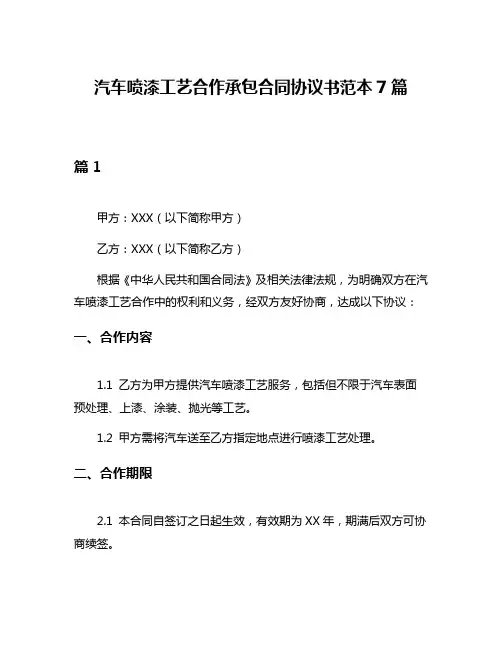 汽车喷漆工艺合作承包合同协议书范本 7 篇

篇 1

甲方：XXX（以下简称甲方）

乙方：XXX（以下简称乙方）

根据《中华人民共和国合同法》及相关法律法规，为明确双方在汽车喷漆工艺合作中的权利和义务，经双方友好协商，达成以下协议：

一、合作内容

1.1 乙方为甲方提供汽车喷漆工艺服务，包括但不限于汽车表面预处理、上漆、涂装、抛光等工艺。

1.2 甲方需将汽车送至乙方指定地点进行喷漆工艺处理。

二、合作期限

2.1 本合同自签订之日起生效，有效期为 XX 年，期满后双方可协商续签。